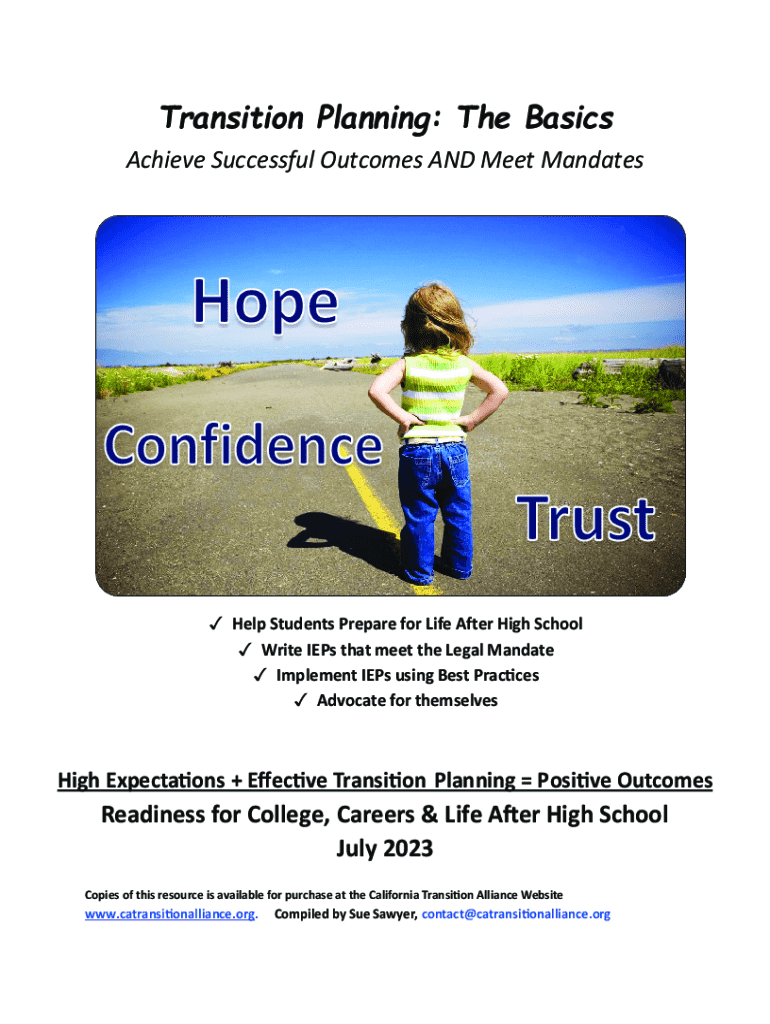 Transition Planning: The Basics

Achieve Successful Outcomes AND Meet Mandates

Hope

Confidence

Trust

✓ Help Students Prepare for Life After High School
✓ Write IEPs that meet the Legal Mandate
✓ Implement IEPs using Best Practices
✓ Advocate for themselves

High Expectations + Effective Transition Planning = Positive Outcomes

Readiness for College, Careers & Life After High School

July 2023

Copies of this resource is available for purchase at the California Transition Alliance Website www.catransitionalliance.org. Compiled by Sue Sawyer, contact@catransitionalliance.org